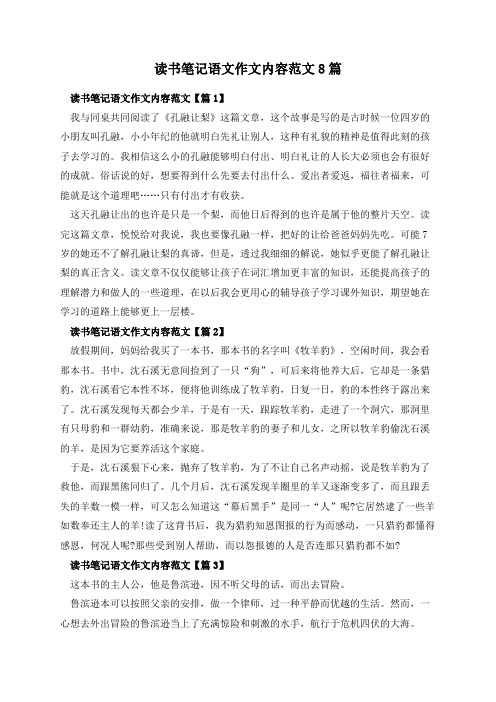 读书笔记语文作文内容范文 8 篇

读书笔记语文作文内容范文【篇 1】

我与同桌共同阅读了《孔融让梨》这篇文章，这个故事是写的是古时候一位四岁的小朋友叫孔融，小小年纪的他就明白先礼让别人，这种有礼貌的精神是值得此刻的孩子去学习的。我相信这么小的孔融能够明白付出、明白礼让的人长大必须也会有很好的成就。俗话说的好，想要得到什么先要去付出什么。爱出者爱返，福往者福来，可能就是这个道理吧……只有付出才有收获。

这天孔融让出的也许是只是一个梨，而他日后得到的也许是属于他的整片天空。读完这篇文章，悦悦给对我说，我也要像孔融一样，把好的让给爸爸妈妈先吃。可能 7 岁的她还不了解孔融让梨的真谛，但是，透过我细细的解说，她似乎更能了解孔融让梨的真正含义。读文章不仅仅能够让孩子在词汇增加更丰富的知识，还能提高孩子的理解潜力和做人的一些道理，在以后我会更用心的辅导孩子学习课外知识，期望她在学习的道路上能够更上一层楼。

读书笔记语文作文内容范文【篇 2】

放假期间，妈妈给我买了一本书，那本书的名字叫《牧羊豹》，空闲时间，我会看那本书。书中，沈石溪无意间捡到了一只“狗”，可后来将他养大后，它却是一条猎豹，沈石溪看它本性不坏，便将他训练成了牧羊豹，日复一日，豹的本性终于露出来了。沈石溪发现每天都会少羊，于是有一天，跟踪牧羊豹，走进了一个洞穴，那洞里有只母豹和一群幼豹，准确来说，那是牧羊豹的妻子和儿女，之所以牧羊豹偷沈石溪的羊，是因为它要养活这个家庭。

于是，沈石溪狠下心来，抛弃了牧羊豹，为了不让自己名声动摇，说是牧羊豹为了救他，而跟黑熊同归了。几个月后，沈石溪发现羊圈里的羊又逐渐变多了，而且跟丢失的羊数一模一样，可又怎么知道这“幕后黑手”是同一“人”呢?它居然逮了一些羊如数奉还主人的羊!读了这背书后，我为猎豹知恩图报的行为而感动，一只猎豹都懂得感恩，何况人呢?那些受到别人帮助，而以怨报德的人是否连那只猎豹都不如?

读书笔记语文作文内容范文【篇 3】

这本书的主人公，他是鲁滨逊，因不听父母的话，而出去冒险。

鲁滨逊本可以按照父亲的安排，做一个律师，过一种平静而优越的生活。然而，一心想去外出冒险的鲁滨逊当上了充满惊险和刺激的水手，航行于危机四伏的大海。